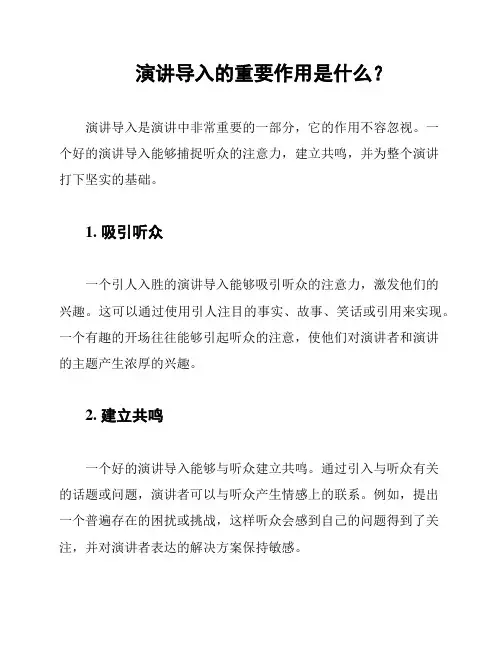 演讲导入的重要作用是什么？

演讲导入是演讲中非常重要的一部分，它的作用不容忽视。一个好的演讲导入能够捕捉听众的注意力，建立共鸣，并为整个演讲打下坚实的基础。

1. 吸引听众

一个引人入胜的演讲导入能够吸引听众的注意力，激发他们的兴趣。这可以通过使用引人注目的事实、故事、笑话或引用来实现。一个有趣的开场往往能够引起听众的注意，使他们对演讲者和演讲的主题产生浓厚的兴趣。

2. 建立共鸣

一个好的演讲导入能够与听众建立共鸣。通过引入与听众有关的话题或问题，演讲者可以与听众产生情感上的联系。例如，提出一个普遍存在的困扰或挑战，这样听众会感到自己的问题得到了关注，并对演讲者表达的解决方案保持敏感。